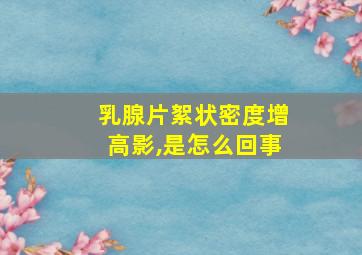 乳腺片絮状密度增高影,是怎么回事